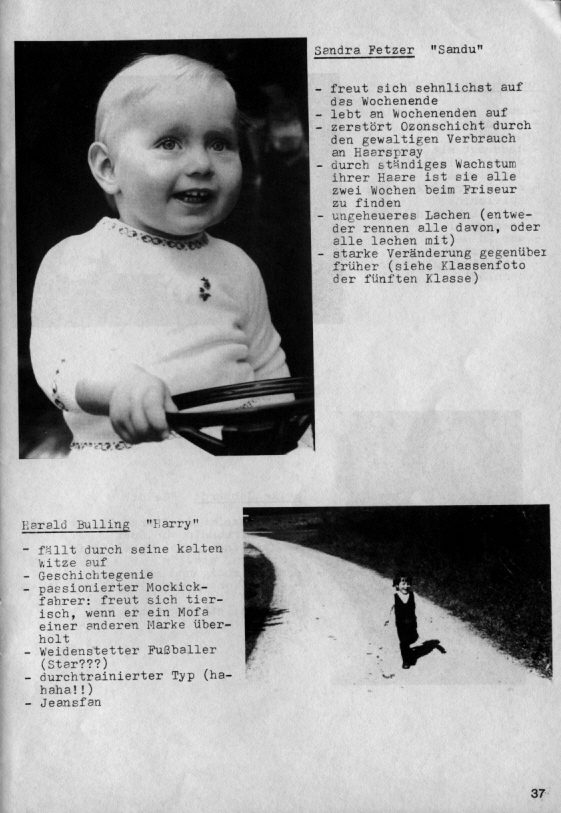 Sandra Fetzer "Sandu"

- freut sich sehnlichst auf das Wochenende
- lebt an Wochenenden auf
- zerstört Ozonschicht durch den gewaltigen Verbrauch an Haarspray
- durch ständiges Wachstum ihrer Haare ist sie alle zwei Wochen beim Friseur zu finden
- ungeheueres Lachen (entweder rennen alle davon, oder alle lachen mit)
- starke Veränderung gegenüber früher (siehe Klassenfoto der fünften Klasse)

Harald Bulling "Harry"

- fällt durch seine kalten Witze auf
- Geschichtegenie
- passionierter Mockickfahrer: freut sich tierisch, wenn er ein Mofa einer anderen Marke überholt
- Weidenstetter Fußballer (Star???)
- durchtrainierter Typ (hahaha!!)
- Jeansfan

37